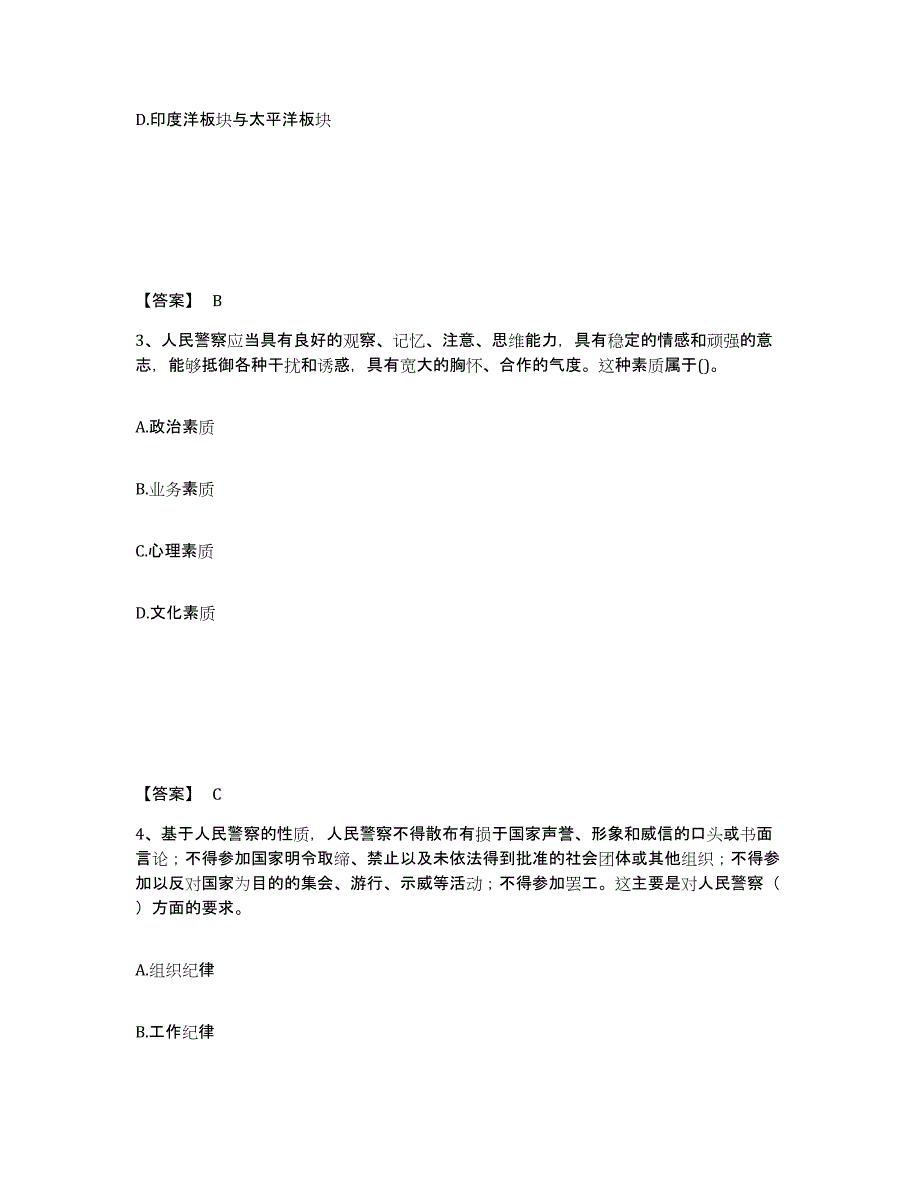 D.印度洋板块与太平洋板块

【答案】 B

3、人民警察应当具有良好的观察、记忆、注意、思维能力，具有稳定的情感和顽强的意志，能够抵御各种干扰和诱惑，具有宽大的胸怀、合作的气度。这种素质属于()。

A.政治素质

B.业务素质

C.心理素质

D.文化素质

【答案】 C

4、基于人民警察的性质，人民警察不得散布有损于国家声誉、形象和威信的口头或书面言论；不得参加国家明令取缔、禁止以及未依法得到批准的社会团体或其他组织；不得参加以反对国家为目的的集会、游行、示威等活动；不得参加罢工。这主要是对人民警察（ ）方面的要求。

A.组织纪律

B.工作纪律